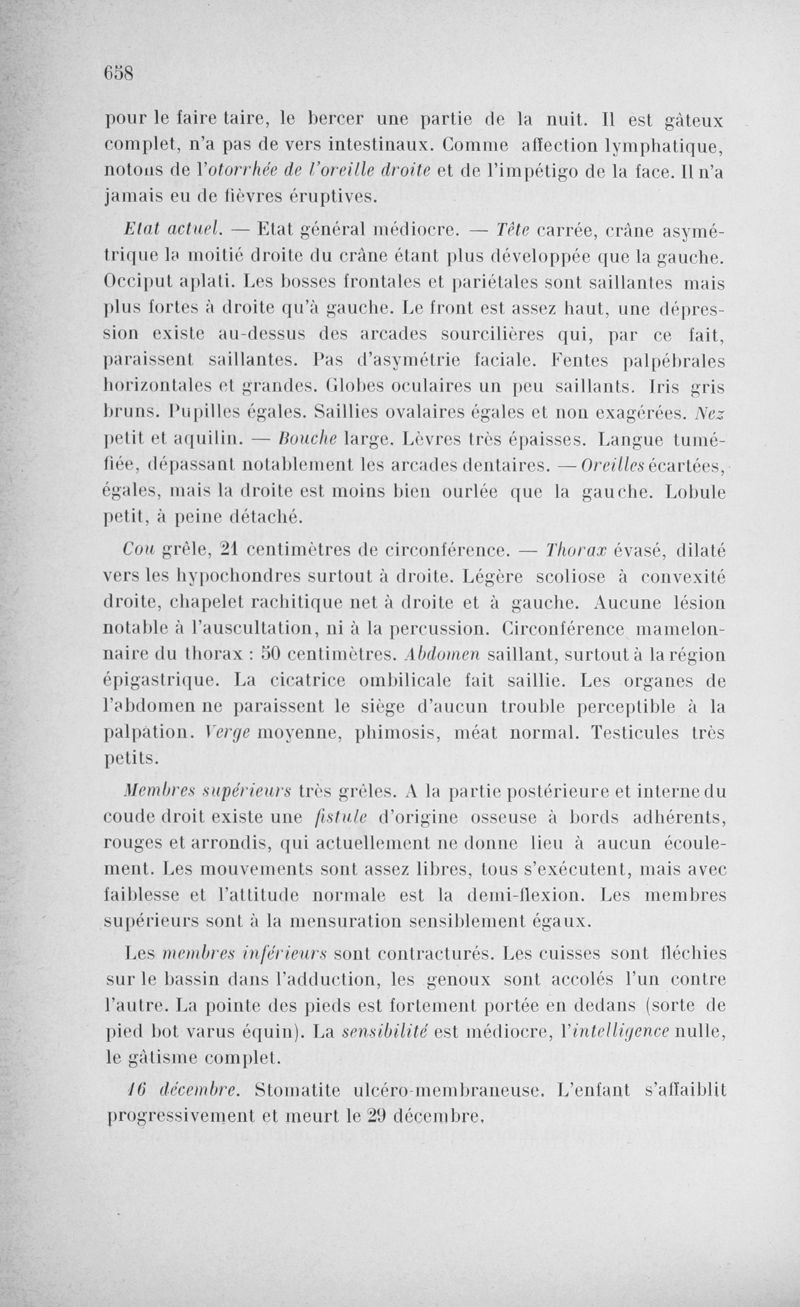 658

pour le faire taire, le bercer une partie de la nuit. Il est gâteux complet, n'a pas de vers intestinaux. Comme affection lymphatique, notons de l'otorrhée de l'oreille droite et de l'impétigo de la face. Il n'a jamais eu de fièvres éruptives.

Etat actuel. — Etat général médiocre. — Tête carrée, crâne asymétrique la moitié droite du crâne étant plus développée que la gauche. Occiput aplati. Les bosses frontales et pariétales sont saillantes mais plus fortes à droite qu'à gauche. Le front est assez haut, une dépression existe au-dessus des arcades sourcilières qui, par ce fait, paraissent saillantes. Pas d'asymétrie faciale. Fentes palpébrales horizontales et grandes. Globes oculaires un peu saillants. Iris gris bruns. Pupilles égales. Saillies ovalaires égales et non exagérées. Nez petit et aquilin. — Bouche large. Lèvres très épaisses. Langue tuméfiée, dépassant notablement les arcades dentaires. — Oreilles écartées, égales, mais la droite est moins bien ourlée que la gauche. Lobule petit, à peine détaché.

Cou grêle, 21 centimètres de circonférence. — Thorax évasé, dilaté vers les hypochondres surtout à droite. Légère scoliose à convexité droite, chapelet rachitique net à droite et à gauche. Aucune lésion notable à l'auscultation, ni à la percussion. Circonférence mamelonnaire du thorax : 50 centimètres. Abdomen saillant, surtout à la région épigastrique. La cicatrice ombilicale fait saillie. Les organes de l'abdomen ne paraissent le siège d'aucun trouble perceptible à la palpation. Verge moyenne, phimosis, méat normal. Testicules très petits.

Membres supérieurs très grêles. A la partie postérieure et interne du coude droit existe une fistule d'origine osseuse à bords adhérents, rouges et arrondis, qui actuellement ne donne lieu à aucun écoulement. Les mouvements sont assez libres, tous s'exécutent, mais avec faiblesse et l'attitude normale est la demi-flexion. Les membres supérieurs sont à la mensuration sensiblement égaux.

Les membres inférieurs sont contracturés. Les cuisses sont fléchies sur le bassin dans l'adduction, les genoux sont accolés l'un contre l'autre. La pointe des pieds est fortement portée en dedans (sorte de pied bot varus équin). La sensibilité est médiocre, l'intelligence nulle, le gâtisme complet.

16 décembre. Stomatite ulcéro-membraneuse. L'enfant s'affaiblit progressivement et meurt le 29 décembre.